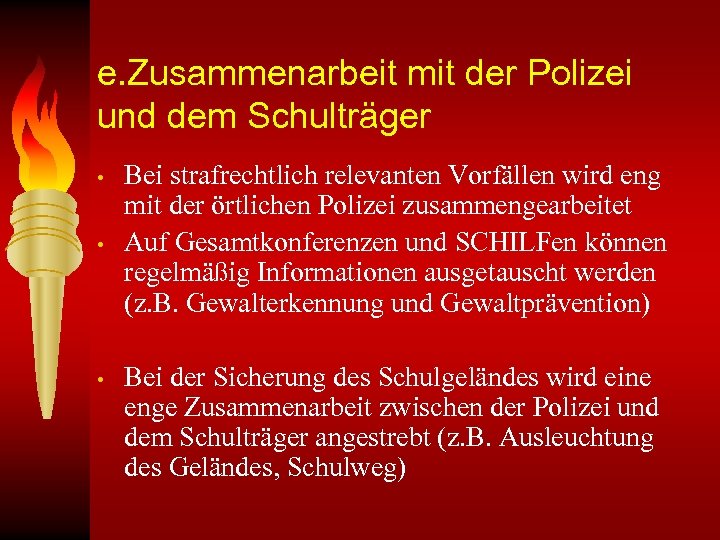 e.Zusammenarbeit mit der Polizei und dem Schulträger

• Bei strafrechtlich relevanten Vorfällen wird eng mit der örtlichen Polizei zusammengearbeitet
• Auf Gesamtkonferenzen und SCHILFen können regelmäßig Informationen ausgetauscht werden (z.B. Gewalterkennung und Gewaltprävention)

• Bei der Sicherung des Schulgeländes wird eine enge Zusammenarbeit zwischen der Polizei und dem Schulträger angestrebt (z.B. Ausleuchtung des Geländes, Schulweg)